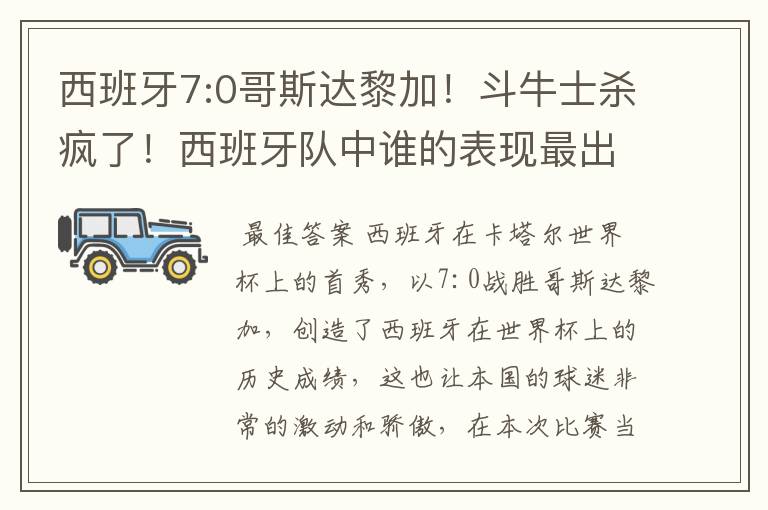 西班牙7:0哥斯达黎加！斗牛士杀疯了！西班牙队中谁的表现最出

最佳答案 西班牙在卡塔尔世界杯上的首秀，以7：0战胜哥斯达黎加，创造了西班牙在世界杯上的历史成绩，这也让本国的球迷非常的激动和骄傲，在本次比赛当